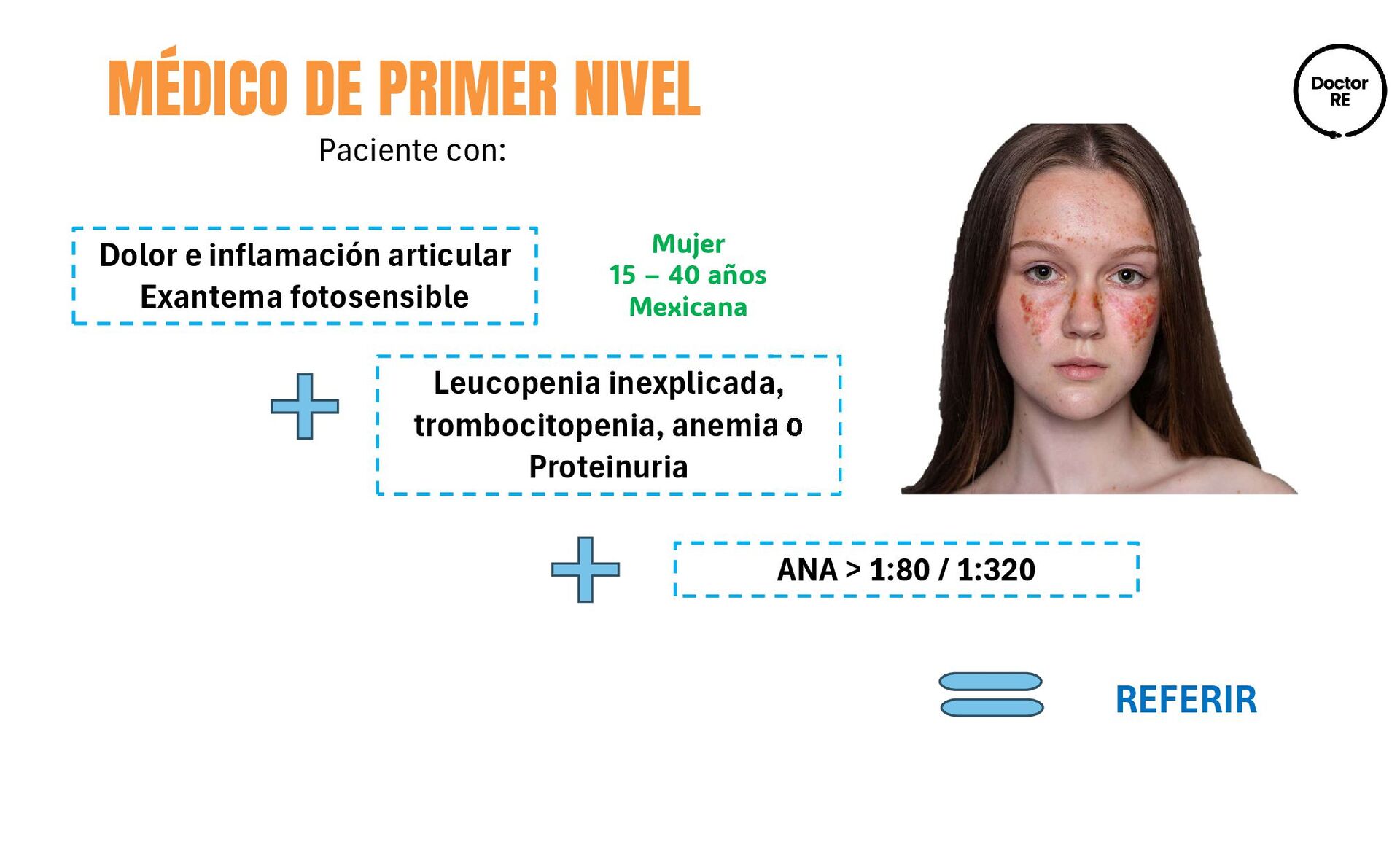 MÉDICO DE PRIMER NIVEL

Doctor RE

Paciente con:

Dolor e inflamación articular
Exantema fotosensible

Mujer
15 – 40 años
Mexicana

Leucopenia inexplicada, trombocitopenia, anemia o Proteinuria

ANA > 1:80 / 1:320

REFERIR